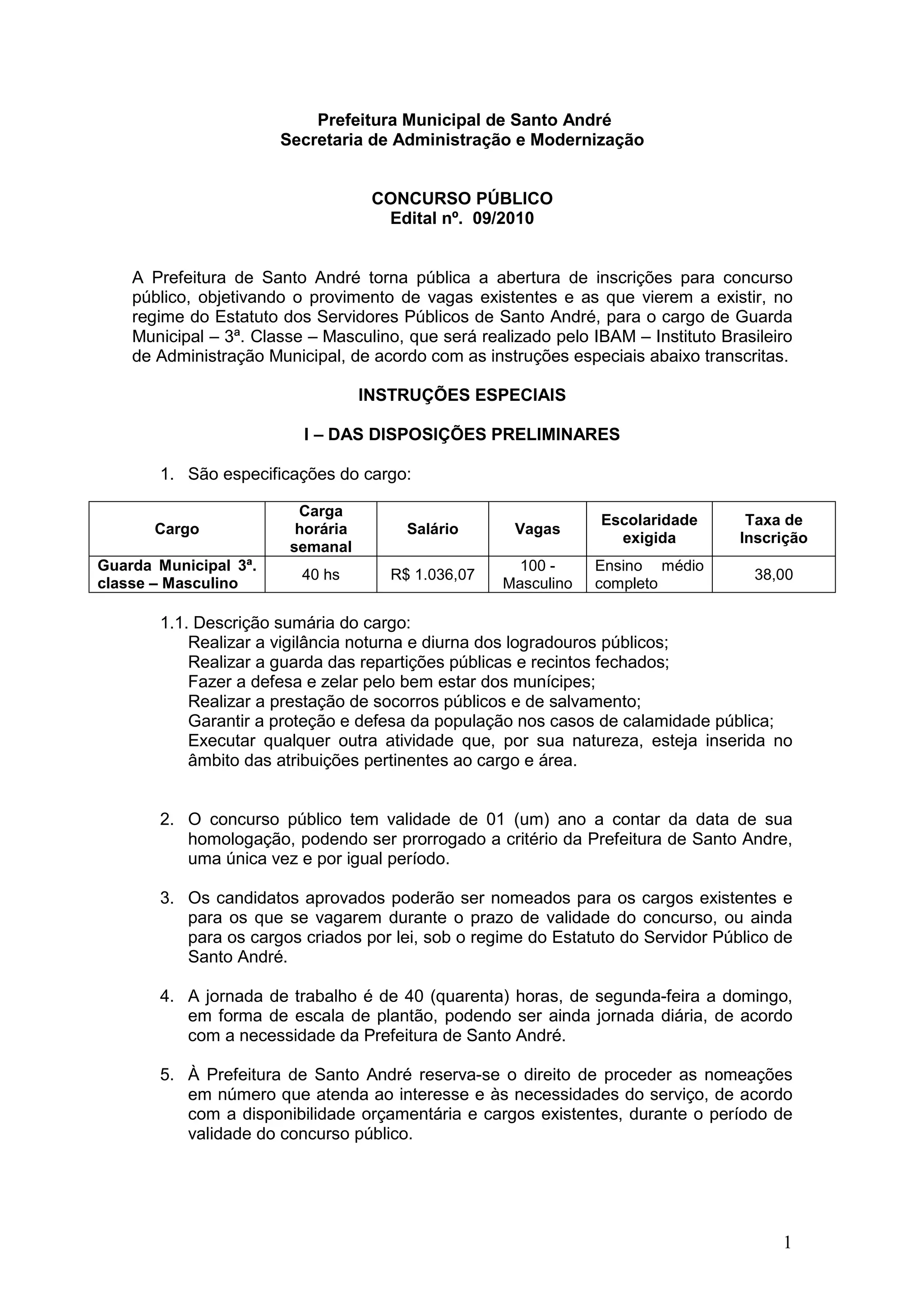 Prefeitura Municipal de Santo André
Secretaria de Administração e Modernização

CONCURSO PÚBLICO
Edital nº. 09/2010

A Prefeitura de Santo André torna pública a abertura de inscrições para concurso público, objetivando o provimento de vagas existentes e as que vierem a existir, no regime do Estatuto dos Servidores Públicos de Santo André, para o cargo de Guarda Municipal – 3ª. Classe – Masculino, que será realizado pelo IBAM – Instituto Brasileiro de Administração Municipal, de acordo com as instruções especiais abaixo transcritas.

INSTRUÇÕES ESPECIAIS

I – DAS DISPOSIÇÕES PRELIMINARES

1. São especificações do cargo:

| Cargo | Carga horária semanal | Salário | Vagas | Escolaridade exigida | Taxa de Inscrição |
|---|---|---|---|---|---|
| Guarda Municipal 3ª. classe – Masculino | 40 hs | R$ 1.036,07 | 100 - Masculino | Ensino médio completo | 38,00 |

1.1. Descrição sumária do cargo:
Realizar a vigilância noturna e diurna dos logradouros públicos;
Realizar a guarda das repartições públicas e recintos fechados;
Fazer a defesa e zelar pelo bem estar dos munícipes;
Realizar a prestação de socorros públicos e de salvamento;
Garantir a proteção e defesa da população nos casos de calamidade pública;
Executar qualquer outra atividade que, por sua natureza, esteja inserida no âmbito das atribuições pertinentes ao cargo e área.

2. O concurso público tem validade de 01 (um) ano a contar da data de sua homologação, podendo ser prorrogado a critério da Prefeitura de Santo Andre, uma única vez e por igual período.

3. Os candidatos aprovados poderão ser nomeados para os cargos existentes e para os que se vagarem durante o prazo de validade do concurso, ou ainda para os cargos criados por lei, sob o regime do Estatuto do Servidor Público de Santo André.

4. A jornada de trabalho é de 40 (quarenta) horas, de segunda-feira a domingo, em forma de escala de plantão, podendo ser ainda jornada diária, de acordo com a necessidade da Prefeitura de Santo André.

5. À Prefeitura de Santo André reserva-se o direito de proceder as nomeações em número que atenda ao interesse e às necessidades do serviço, de acordo com a disponibilidade orçamentária e cargos existentes, durante o período de validade do concurso público.

1